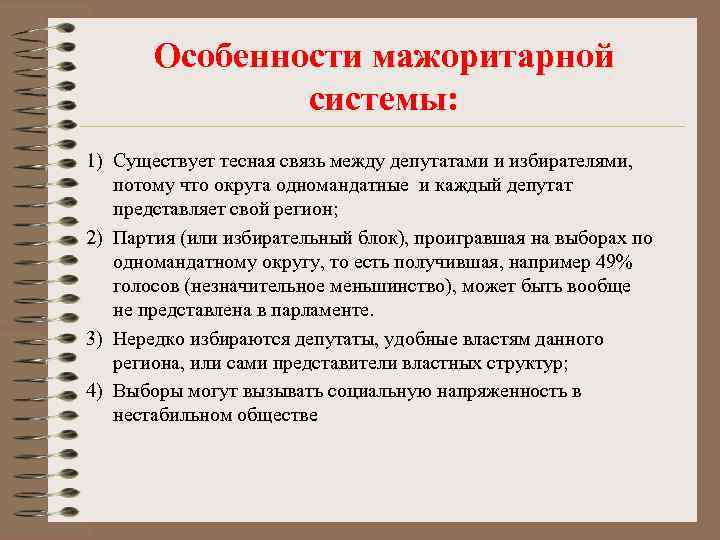 Особенности мажоритарной системы:

1) Существует тесная связь между депутатами и избирателями, потому что округа одномандатные  и каждый депутат представляет свой регион;

2) Партия (или избирательный блок), проигравшая на выборах по одномандатному округу, то есть получившая, например 49% голосов (незначительное меньшинство), может быть вообще не представлена в парламенте.

3) Нередко избираются депутаты, удобные властям данного региона, или сами представители властных структур;

4) Выборы могут вызывать социальную напряженность в нестабильном обществе